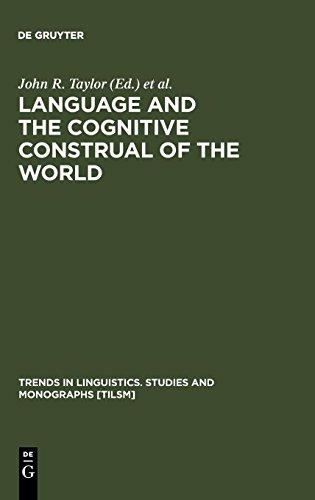 DE GRUYTER

John R. Taylor (Ed.) et al.

LANGUAGE AND THE COGNITIVE CONSTRUAL OF THE WORLD

TRENDS IN LINGUISTICS. STUDIES AND MONOGRAPHS [TILSM]

DE
G